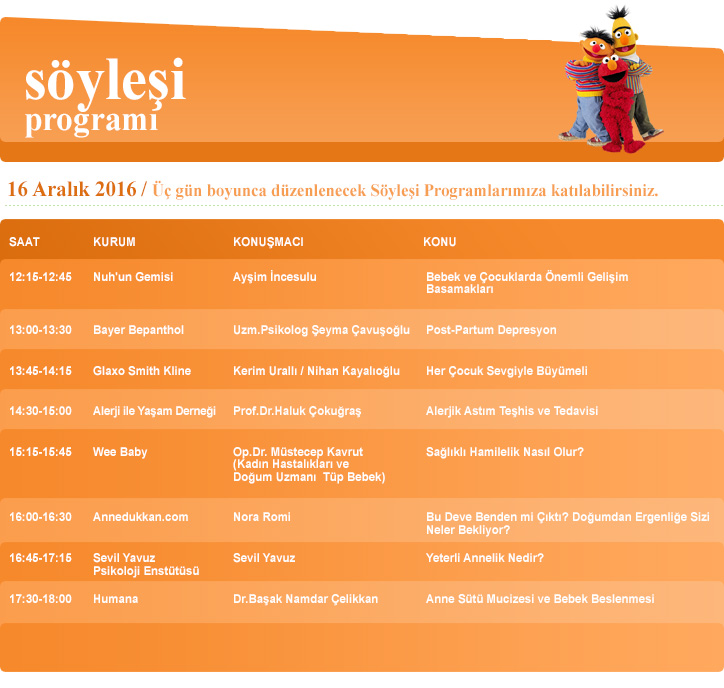 söyleşi
programı

16 Aralık 2016 / Üç gün boyunca düzenlenecek Söyleşi Programlarımıza katılabilirsiniz.

| SAAT | KURUM | KONUŞMACI | KONU |
|---|---|---|---|
| 12:15-12:45 | Nuh'un Gemisi | Ayşim İncesulu | Bebek ve Çocuklarda Önemli Gelişim Basamakları |
| 13:00-13:30 | Bayer Bepanthol | Uzm.Psikolog Şeyma Çavuşoğlu | Post-Partum Depresyon |
| 13:45-14:15 | Glaxo Smith Kline | Kerim Urallı / Nihan Kayalıoğlu | Her Çocuk Sevgiyle Büyümeli |
| 14:30-15:00 | Alerji ile Yaşam Derneği | Prof.Dr.Haluk Çokuğraş | Alerjik Astım Teşhis ve Tedavisi |
| 15:15-15:45 | Wee Baby | Op.Dr. Müstecep Kavrut (Kadın Hastalıkları ve Doğum Uzmanı Tüp Bebek) | Sağlıklı Hamilelik Nasıl Olur? |
| 16:00-16:30 | Annedukkan.com | Nora Romi | Bu Deve Benden mi Çıktı? Doğumdan Ergenliğe Sizi Neler Bekliyor? |
| 16:45-17:15 | Sevil Yavuz Psikoloji Enstütüsü | Sevil Yavuz | Yeterli Annelik Nedir? |
| 17:30-18:00 | Humana | Dr.Başak Namdar Çelikkan | Anne Sütü Mucizesi ve Bebek Beslenmesi |